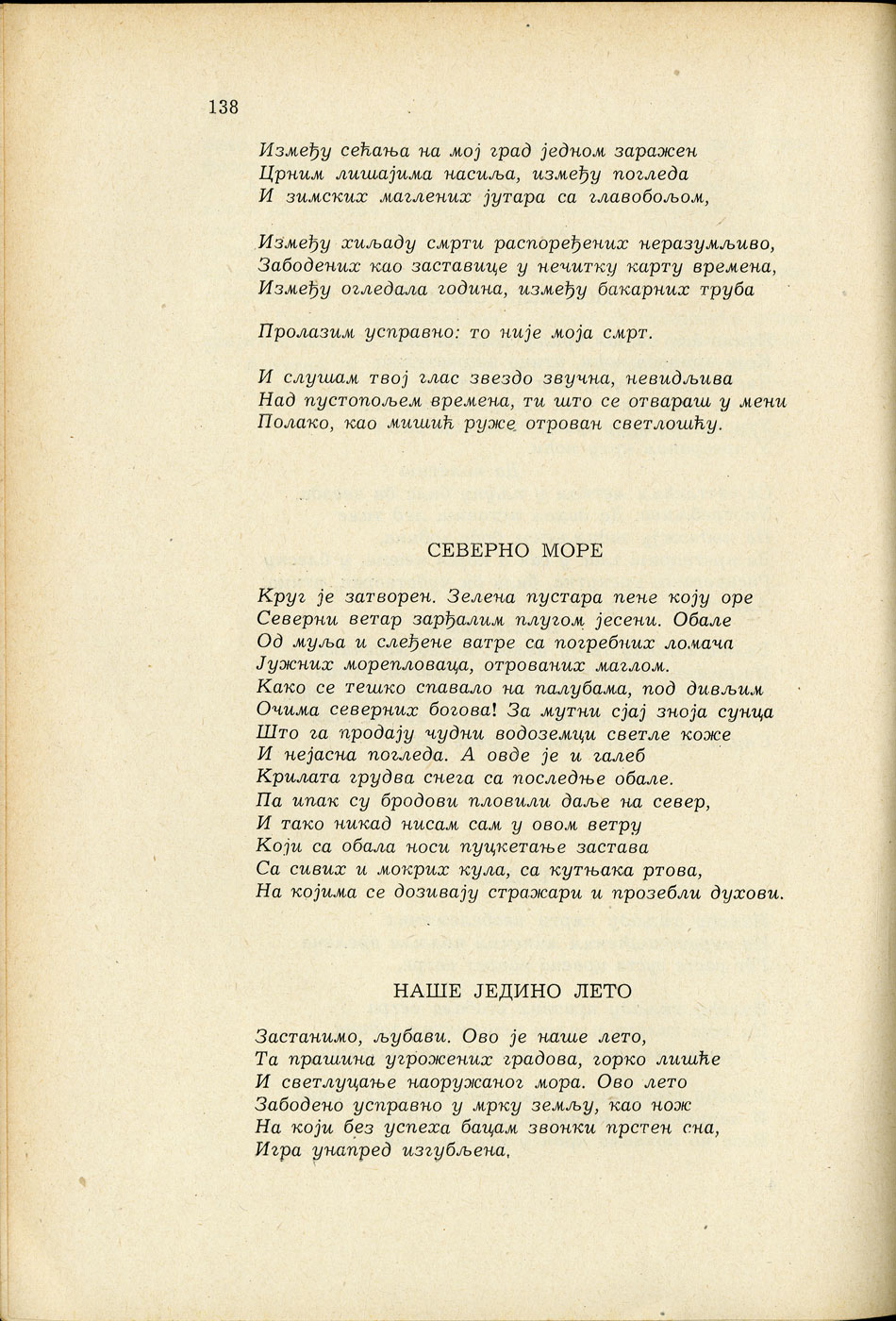 138

Између сећања на мој град једном заражен
Црним лишајима насиља, између погледа
И зимских маглених јутара са главобољом,

Између хиљаду смрти распоређених неразумљиво,
Забодених као заставице у нечитку карту времена,
Између огледала година, између бакарних труба

Пролазим усправно: то није моја смрт.

И слушам твој глас звездо звучна, невидљива
Над пустопољем времена, ти што се отвараш у мени
Полако, као мишић руже отрован светлошћу.

СЕВЕРНО МОРЕ

Круг је затворен. Зелена пустара пене коју оре
Северни ветар зарђалим плугом јесени. Обале
Од муља и слеђене ватре са погребних ломача
Јужних морепловаца, отрованих маглом.
Како се тешко спавало на палубама, под дивљим
Очима северних богова! За мутни сјај зноја сунца
Што га продају чудни водоземци светле коже
И нејасна погледа. А овде је и галеб
Крилата грудва снега са последње обале.
Па ипак су бродови пловили даље на север,
И тако никад нисам сам у овом ветру
Који са обала носи пуцкетање застава
Са сивих и мокрих кула, са кутњака ртова,
На којима се дозивају стражари и прозебли духови.

НАШЕ ЈЕДИНО ЛЕТО

Застанимо, љубави. Ово је наше лето,
Та прашина угрожених градова, горко лишће
И светлуцање наоружаног мора. Ово лето
Забодено усправно у мрку земљу, као нож
На који без успеха бацам звонки прстен сна,
Игра унапред изгубљена,